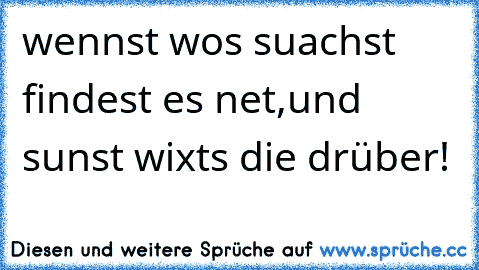 wennst wos suachst findest es net,und sunst wixts die drüber!

Diesen und weitere Sprüche auf www.sprüche.cc